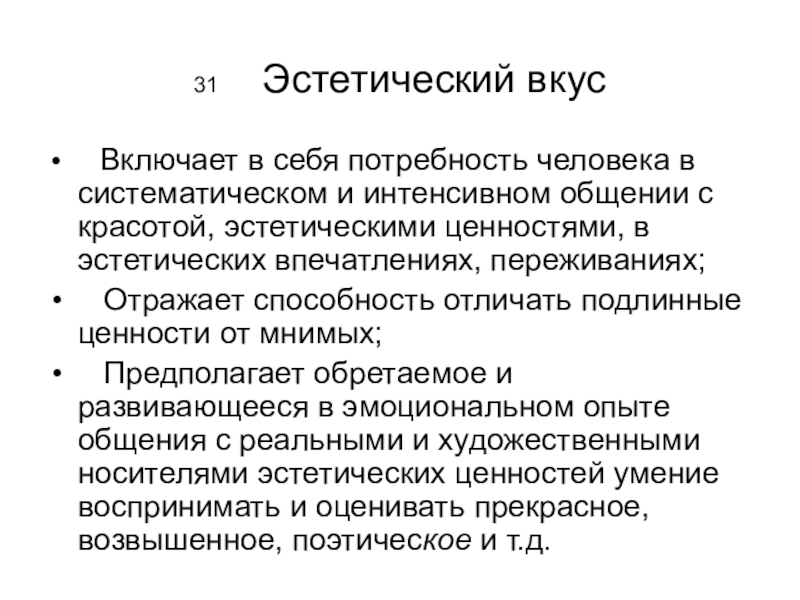 31 Эстетический вкус

• Включает в себя потребность человека в систематическом и интенсивном общении с красотой, эстетическими ценностями, в эстетических впечатлениях, переживаниях;
• Отражает способность отличать подлинные ценности от мнимых;
• Предполагает обретаемое и развивающееся в эмоциональном опыте общения с реальными и художественными носителями эстетических ценностей умение воспринимать и оценивать прекрасное, возвышенное, поэтическое и т.д.